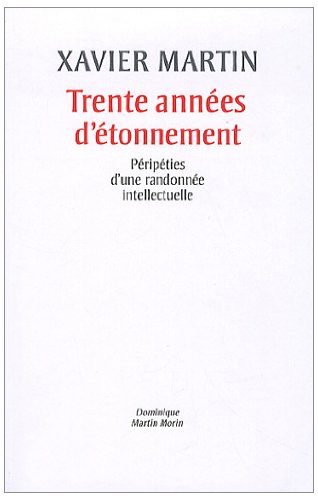 XAVIER MARTIN

Trente années d'étonnement

Péripéties d'une randonnée intellectuelle

Dominique Martin Morin